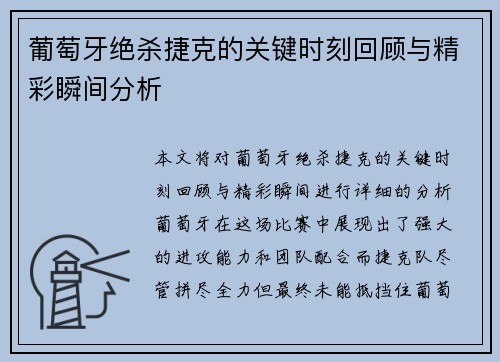 葡萄牙绝杀捷克的关键时刻回顾与精彩瞬间分析

本文将对葡萄牙绝杀捷克的关键时刻回顾与精彩瞬间进行详细的分析葡萄牙在这场比赛中展现出了强大的进攻能力和团队配合而捷克队尽管拼尽全力但最终未能抵挡住葡萄